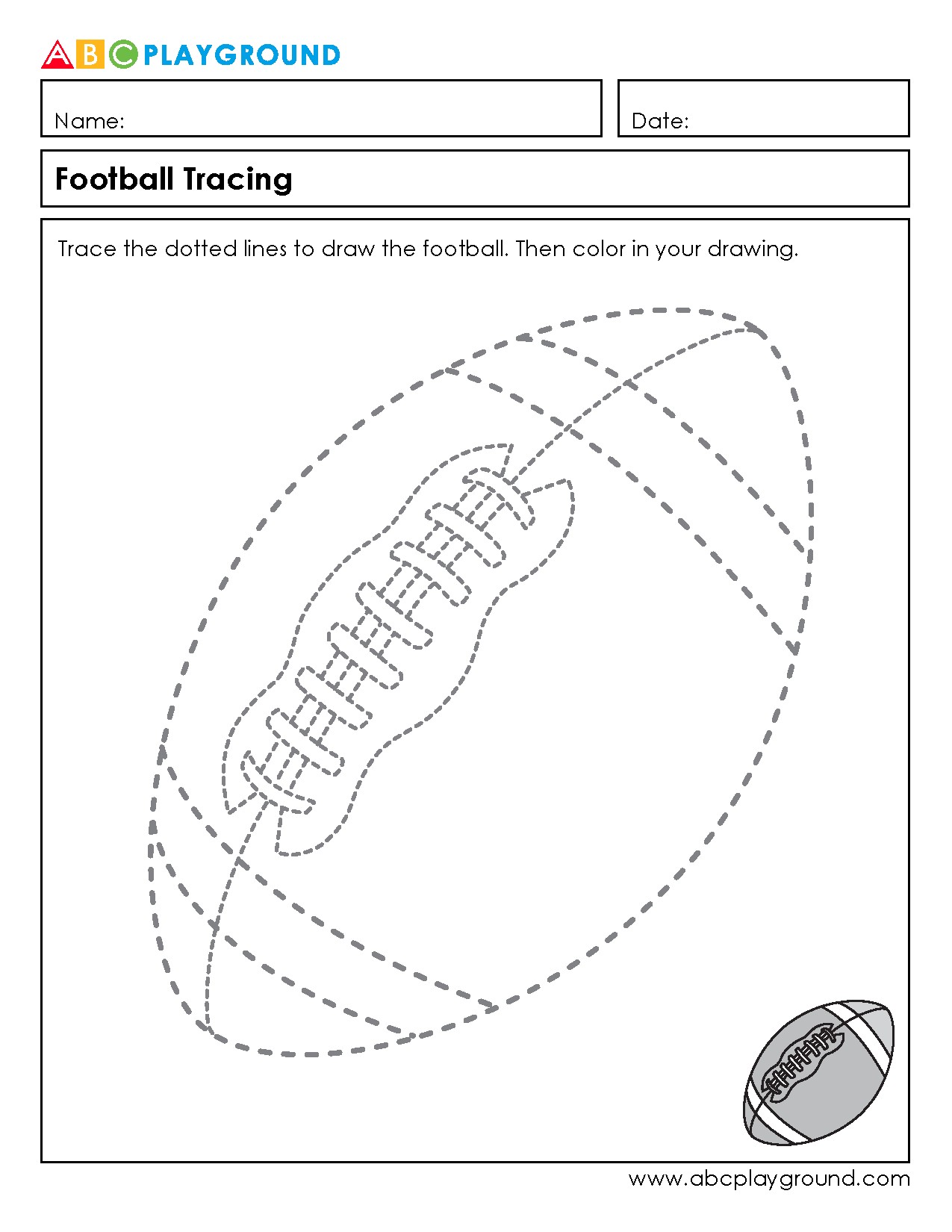 ABC PLAYGROUND

Name:

Date:

Football Tracing

Trace the dotted lines to draw the football. Then color in your drawing.

www.abcplayground.com